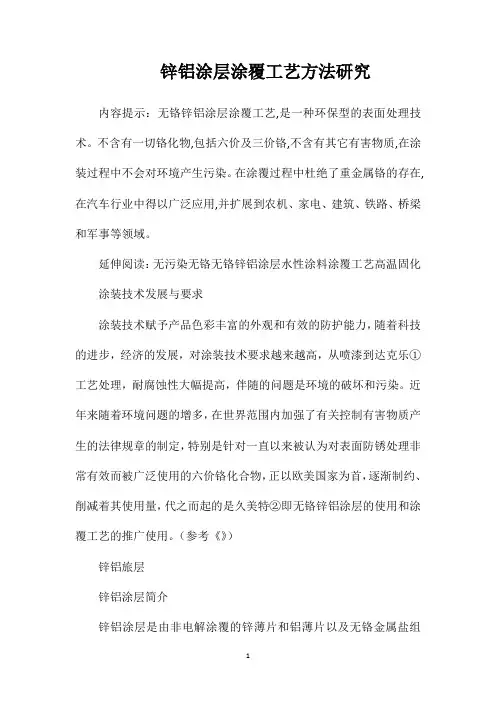 锌铝涂层涂覆工艺方法研究

内容提示：无铬锌铝涂层涂覆工艺,是一种环保型的表面处理技术。不含有一切铬化物,包括六价及三价铬,不含有其它有害物质,在涂装过程中不会对环境产生污染。在涂覆过程中杜绝了重金属铬的存在,在汽车行业中得以广泛应用,并扩展到农机、家电、建筑、铁路、桥梁和军事等领域。

延伸阅读：无污染无铬无铬锌铝涂层水性涂料涂覆工艺高温固化

涂装技术发展与要求

涂装技术赋予产品色彩丰富的外观和有效的防护能力，随着科技的进步，经济的发展，对涂装技术要求越来越高，从喷漆到达克乐①工艺处理，耐腐蚀性大幅提高，伴随的问题是环境的破坏和污染。近年来随着环境问题的增多，在世界范围内加强了有关控制有害物质产生的法律规章的制定，特别是针对一直以来被认为对表面防锈处理非常有效而被广泛使用的六价铬化合物，正以欧美国家为首，逐渐制约、削减着其使用量，代之而起的是久美特②即无铬锌铝涂层的使用和涂覆工艺的推广使用。（参考《》）

锌铝旅层

锌铝涂层简介

锌铝涂层是由非电解涂覆的锌薄片和铝薄片以及无铬金属盐组

1